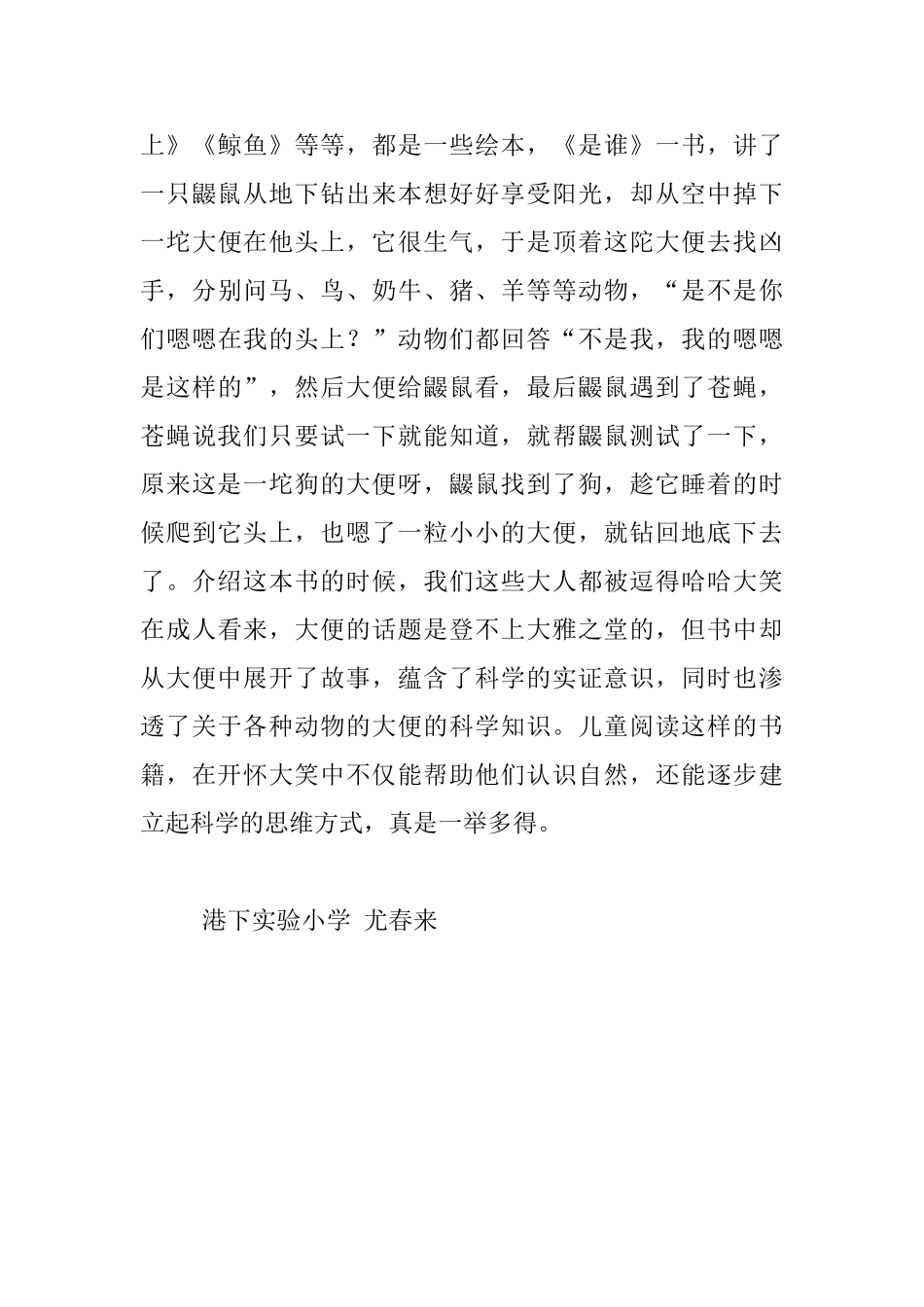 上》《鲸鱼》等等，都是一些绘本，《是谁》一书，讲了一只鼹鼠从地下钻出来本想好好享受阳光，却从空中掉下一坨大便在他头上，它很生气，于是顶着这陀大便去找凶手，分别问马、鸟、奶牛、猪、羊等等动物，“是不是你们嗯嗯在我的头上？”动物们都回答“不是我，我的嗯嗯是这样的”，然后大便给鼹鼠看，最后鼹鼠遇到了苍蝇，苍蝇说我们只要试一下就能知道，就帮鼹鼠测试了一下，原来这是一坨狗的大便呀，鼹鼠找到了狗，趁它睡着的时候爬到它头上，也嗯了一粒小小的大便，就钻回地底下去了。介绍这本书的时候，我们这些大人都被逗得哈哈大笑在成人看来，大便的话题是登不上大雅之堂的，但书中却从大便中展开了故事，蕴含了科学的实证意识，同时也渗透了关于各种动物的大便的科学知识。儿童阅读这样的书籍，在开怀大笑中不仅能帮助他们认识自然，还能逐步建立起科学的思维方式，真是一举多得。

港下实验小学 尤春来